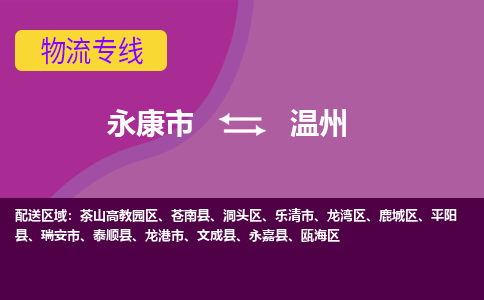 物流专线

永康市 温州

配送区域：茶山高教园区、苍南县、洞头区、乐清市、龙湾区、鹿城区、平阳县、瑞安市、泰顺县、龙港市、文成县、永嘉县、瓯海区